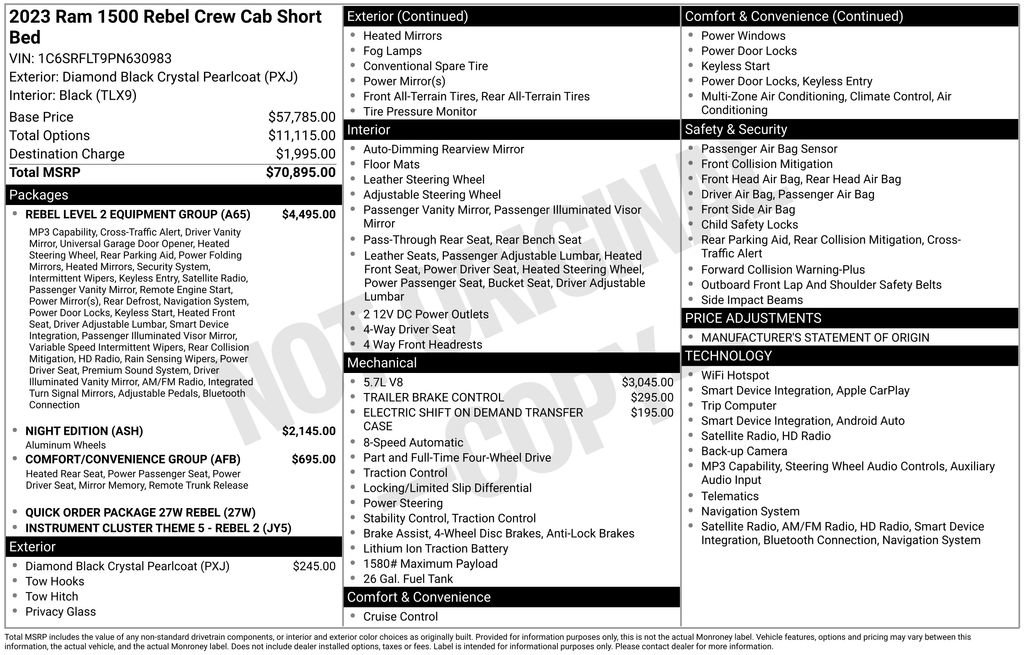 2023 Ram 1500 Rebel Crew Cab Short Bed

VIN: 1C6SRFLT9PN630983
Exterior: Diamond Black Crystal Pearlcoat (PXJ)
Interior: Black (TLX9)

Base Price $57,785.00
Total Options $11,115.00
Destination Charge $1,995.00
Total MSRP $70,895.00

Packages

• REBEL LEVEL 2 EQUIPMENT GROUP (A65) $4,495.00
MP3 Capability, Cross-Traffic Alert, Driver Vanity Mirror, Universal Garage Door Opener, Heated Steering Wheel, Rear Parking Aid, Power Folding Mirrors, Heated Mirrors, Security System, Intermittent Wipers, Keyless Entry, Satellite Radio, Passenger Vanity Mirror, Remote Engine Start, Power Mirror(s), Rear Defrost, Navigation System, Power Door Locks, Keyless Start, Heated Front Seat, Driver Adjustable Lumbar, Smart Device Integration, Passenger Illuminated Visor Mirror, Variable Speed Intermittent Wipers, Rear Collision Mitigation, HD Radio, Rain Sensing Wipers, Power Driver Seat, Premium Sound System, Driver Illuminated Vanity Mirror, AM/FM Radio, Integrated Turn Signal Mirrors, Adjustable Pedals, Bluetooth Connection

• NIGHT EDITION (ASH) $2,145.00
Aluminum Wheels

• COMFORT/CONVENIENCE GROUP (AFB) $695.00
Heated Rear Seat, Power Passenger Seat, Power Driver Seat, Mirror Memory, Remote Trunk Release

• QUICK ORDER PACKAGE 27W REBEL (27W)
• INSTRUMENT CLUSTER THEME 5 - REBEL 2 (JY5)

Exterior

• Diamond Black Crystal Pearlcoat (PXJ) $245.00
• Tow Hooks
• Tow Hitch
• Privacy Glass

Exterior (Continued)

• Heated Mirrors
• Fog Lamps
• Conventional Spare Tire
• Power Mirror(s)
• Front All-Terrain Tires, Rear All-Terrain Tires
• Tire Pressure Monitor

Interior

• Auto-Dimming Rearview Mirror
• Floor Mats
• Leather Steering Wheel
• Adjustable Steering Wheel
• Passenger Vanity Mirror, Passenger Illuminated Visor Mirror
• Pass-Through Rear Seat, Rear Bench Seat
• Leather Seats, Passenger Adjustable Lumbar, Heated Front Seat, Power Driver Seat, Heated Steering Wheel, Power Passenger Seat, Bucket Seat, Driver Adjustable Lumbar
• 2 12V DC Power Outlets
• 4-Way Driver Seat
• 4 Way Front Headrests

Mechanical

• 5.7L V8 $3,045.00
• TRAILER BRAKE CONTROL $295.00
• ELECTRIC SHIFT ON DEMAND TRANSFER CASE $195.00
• 8-Speed Automatic
• Part and Full-Time Four-Wheel Drive
• Traction Control
• Locking/Limited Slip Differential
• Power Steering
• Stability Control, Traction Control
• Brake Assist, 4-Wheel Disc Brakes, Anti-Lock Brakes
• Lithium Ion Traction Battery
• 1580# Maximum Payload
• 26 Gal. Fuel Tank

Comfort & Convenience

• Cruise Control

Comfort & Convenience (Continued)

• Power Windows
• Power Door Locks
• Keyless Start
• Power Door Locks, Keyless Entry
• Multi-Zone Air Conditioning, Climate Control, Air Conditioning

Safety & Security

• Passenger Air Bag Sensor
• Front Collision Mitigation
• Front Head Air Bag, Rear Head Air Bag
• Driver Air Bag, Passenger Air Bag
• Front Side Air Bag
• Child Safety Locks
• Rear Parking Aid, Rear Collision Mitigation, Cross-Traffic Alert
• Forward Collision Warning-Plus
• Outboard Front Lap And Shoulder Safety Belts
• Side Impact Beams

PRICE ADJUSTMENTS

• MANUFACTURER'S STATEMENT OF ORIGIN

TECHNOLOGY

• WiFi Hotspot
• Smart Device Integration, Apple CarPlay
• Trip Computer
• Smart Device Integration, Android Auto
• Satellite Radio, HD Radio
• Back-up Camera
• MP3 Capability, Steering Wheel Audio Controls, Auxiliary Audio Input
• Telematics
• Navigation System
• Satellite Radio, AM/FM Radio, HD Radio, Smart Device Integration, Bluetooth Connection, Navigation System

Total MSRP includes the value of any non-standard drivetrain components, or interior and exterior color choices as originally built. Provided for information purposes only, this is not the actual Monroney label. Vehicle features, options and pricing may vary between this information, the actual vehicle, and the actual Monroney label. Does not include dealer installed options, taxes or fees. Label is intended for informational purposes only. Please contact dealer for more information.

NOT ORIGINAL COPY